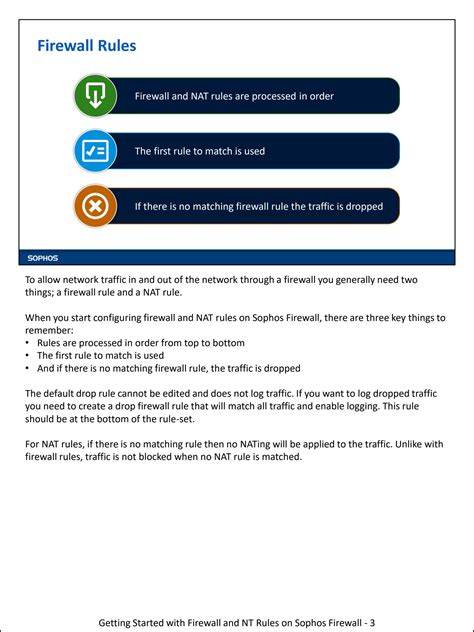 Firewall Rules

Firewall and NAT rules are processed in order

The first rule to match is used

If there is no matching firewall rule the traffic is dropped

SOPHOS

To allow network traffic in and out of the network through a firewall you generally need two things; a firewall rule and a NAT rule.

When you start configuring firewall and NAT rules on Sophos Firewall, there are three key things to remember:
• Rules are processed in order from top to bottom
• The first rule to match is used
• And if there is no matching firewall rule, the traffic is dropped

The default drop rule cannot be edited and does not log traffic. If you want to log dropped traffic you need to create a drop firewall rule that will match all traffic and enable logging. This rule should be at the bottom of the rule-set.

For NAT rules, if there is no matching rule then no NATing will be applied to the traffic. Unlike with firewall rules, traffic is not blocked when no NAT rule is matched.

Getting Started with Firewall and NT Rules on Sophos Firewall - 3